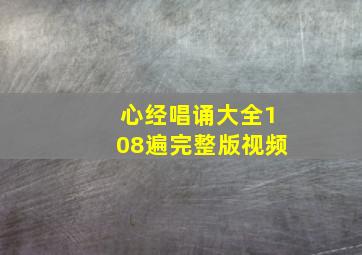 心经唱诵大全108遍完整版视频